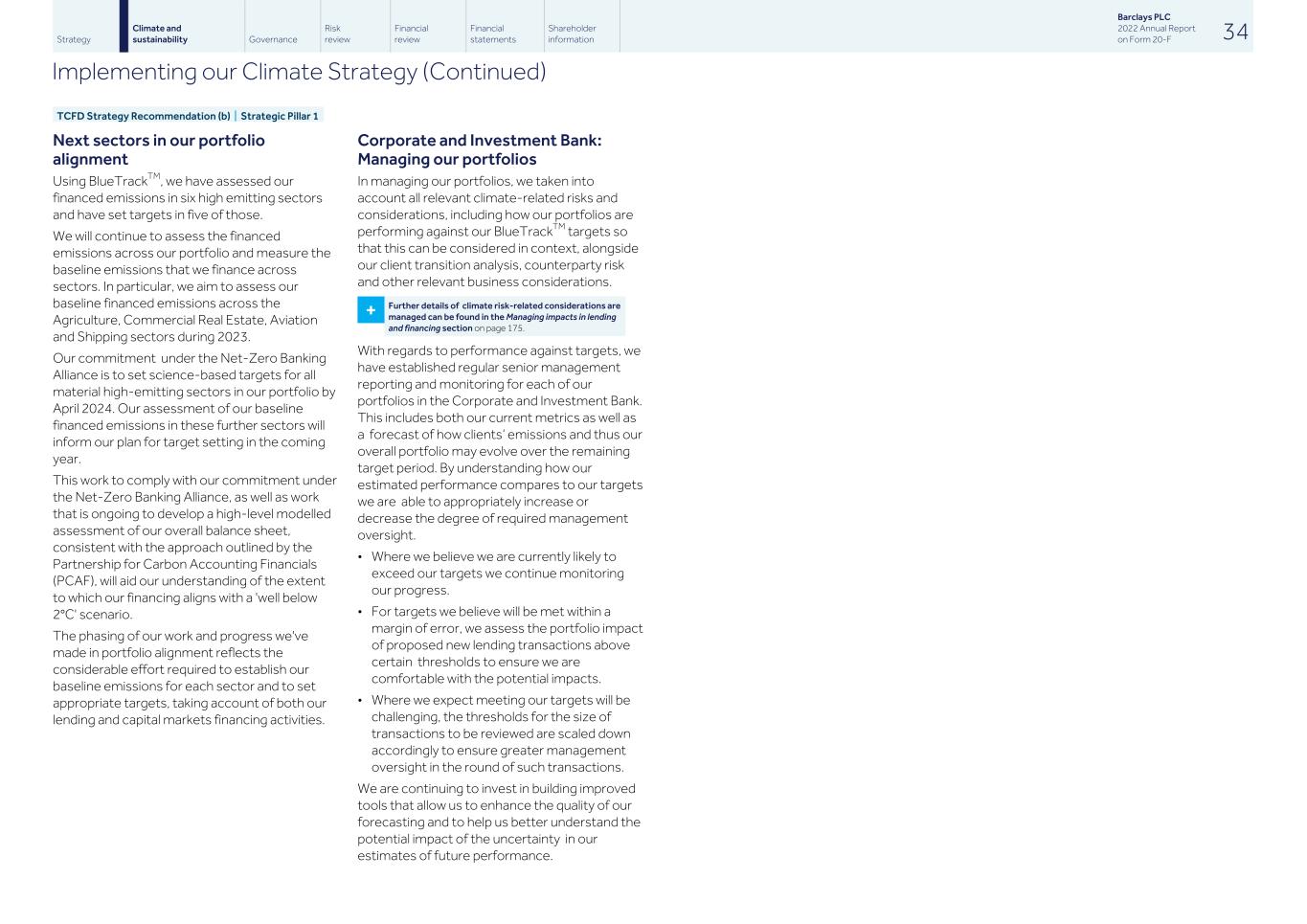 Strategy
Climate and sustainability
Governance
Risk review
Financial review
Financial statements
Shareholder information

Barclays PLC
2022 Annual Report on Form 20-F
34

Implementing our Climate Strategy (Continued)

TCFD Strategy Recommendation (b) | Strategic Pillar 1

Next sectors in our portfolio alignment

Using BlueTrack$^{TM}$, we have assessed our financed emissions in six high emitting sectors and have set targets in five of those.

We will continue to assess the financed emissions across our portfolio and measure the baseline emissions that we finance across sectors. In particular, we aim to assess our baseline financed emissions across the Agriculture, Commercial Real Estate, Aviation and Shipping sectors during 2023.

Our commitment under the Net-Zero Banking Alliance is to set science-based targets for all material high-emitting sectors in our portfolio by April 2024. Our assessment of our baseline financed emissions in these further sectors will inform our plan for target setting in the coming year.

This work to comply with our commitment under the Net-Zero Banking Alliance, as well as work that is ongoing to develop a high-level modelled assessment of our overall balance sheet, consistent with the approach outlined by the Partnership for Carbon Accounting Financials (PCAF), will aid our understanding of the extent to which our financing aligns with a 'well below 2°C' scenario.

The phasing of our work and progress we've made in portfolio alignment reflects the considerable effort required to establish our baseline emissions for each sector and to set appropriate targets, taking account of both our lending and capital markets financing activities.

Corporate and Investment Bank: Managing our portfolios

In managing our portfolios, we taken into account all relevant climate-related risks and considerations, including how our portfolios are performing against our BlueTrack$^{TM}$ targets so that this can be considered in context, alongside our client transition analysis, counterparty risk and other relevant business considerations.

+ Further details of climate risk-related considerations are managed can be found in the Managing impacts in lending and financing section on page 175.

With regards to performance against targets, we have established regular senior management reporting and monitoring for each of our portfolios in the Corporate and Investment Bank. This includes both our current metrics as well as a forecast of how clients' emissions and thus our overall portfolio may evolve over the remaining target period. By understanding how our estimated performance compares to our targets we are able to appropriately increase or decrease the degree of required management oversight.

• Where we believe we are currently likely to exceed our targets we continue monitoring our progress.
• For targets we believe will be met within a margin of error, we assess the portfolio impact of proposed new lending transactions above certain thresholds to ensure we are comfortable with the potential impacts.
• Where we expect meeting our targets will be challenging, the thresholds for the size of transactions to be reviewed are scaled down accordingly to ensure greater management oversight in the round of such transactions.

We are continuing to invest in building improved tools that allow us to enhance the quality of our forecasting and to help us better understand the potential impact of the uncertainty in our estimates of future performance.